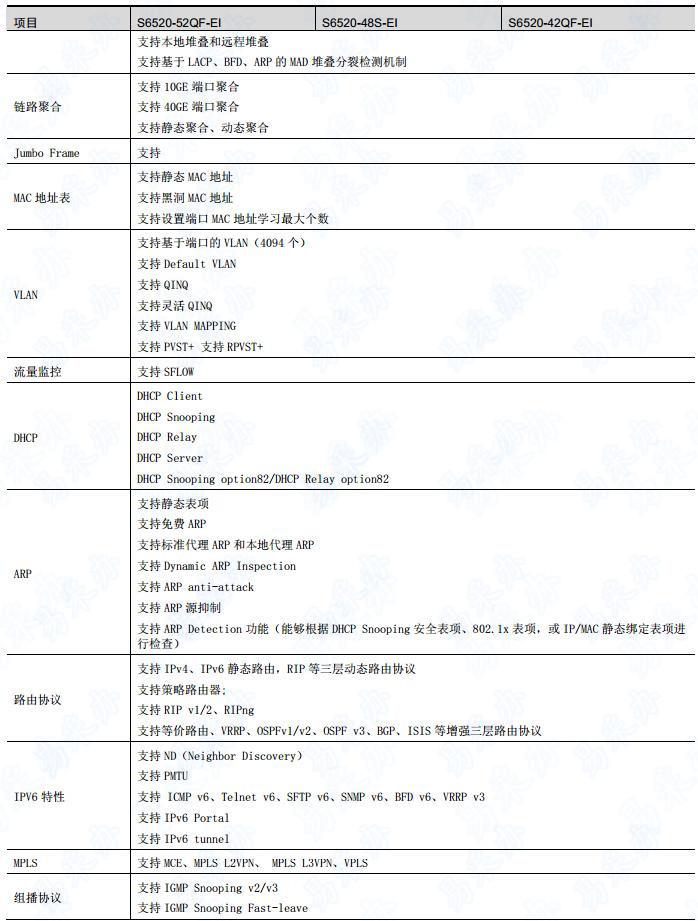 | 项目 | S6520-52QF-EI | S6520-48S-EI | S6520-42QF-EI |
|---|---|---|---|
| | 支持本地堆叠和远程堆叠<br>支持基于 LACP、BFD、ARP 的 MAD 堆叠分裂检测机制 | | |
| 链路聚合 | 支持 10GE 端口聚合<br>支持 40GE 端口聚合<br>支持静态聚合、动态聚合 | | |
| Jumbo Frame | 支持 | | |
| MAC 地址表 | 支持静态 MAC 地址<br>支持黑洞 MAC 地址<br>支持设置端口 MAC 地址学习最大个数 | | |
| VLAN | 支持基于端口的 VLAN（4094 个）<br>支持 Default VLAN<br>支持 QINQ<br>支持灵活 QINQ<br>支持 VLAN MAPPING<br>支持 PVST+ 支持 RPVST+ | | |
| 流量监控 | 支持 SFLOW | | |
| DHCP | DHCP Client<br>DHCP Snooping<br>DHCP Relay<br>DHCP Server<br>DHCP Snooping option82/DHCP Relay option82 | | |
| ARP | 支持静态表项<br>支持免费 ARP<br>支持标准代理 ARP 和本地代理 ARP<br>支持 Dynamic ARP Inspection<br>支持 ARP anti-attack<br>支持 ARP 源抑制<br>支持 ARP Detection 功能（能够根据 DHCP Snooping 安全表项、802.1x 表项，或 IP/MAC 静态绑定表项进行检查） | | |
| 路由协议 | 支持 IPv4、IPv6 静态路由，RIP 等三层动态路由协议<br>支持策略路由器；<br>支持 RIP v1/2、RIPng<br>支持等价路由、VRRP、OSPFv1/v2、OSPF v3、BGP、ISIS 等增强三层路由协议 | | |
| IPV6 特性 | 支持 ND（Neighbor Discovery）<br>支持 PMTU<br>支持 ICMP v6、Telnet v6、SFTP v6、SNMP v6、BFD v6、VRRP v3<br>支持 IPv6 Portal<br>支持 IPv6 tunnel | | |
| MPLS | 支持 MCE、MPLS L2VPN、 MPLS L3VPN、VPLS | | |
| 组播协议 | 支持 IGMP Snooping v2/v3<br>支持 IGMP Snooping Fast-leave | | |